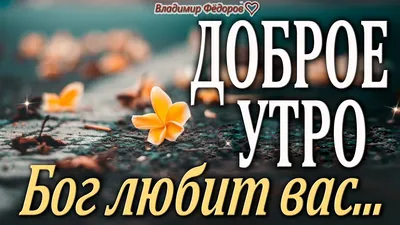 Владимир Фёдоров

ДОБРОЕ УТРО

Бог любит вас...